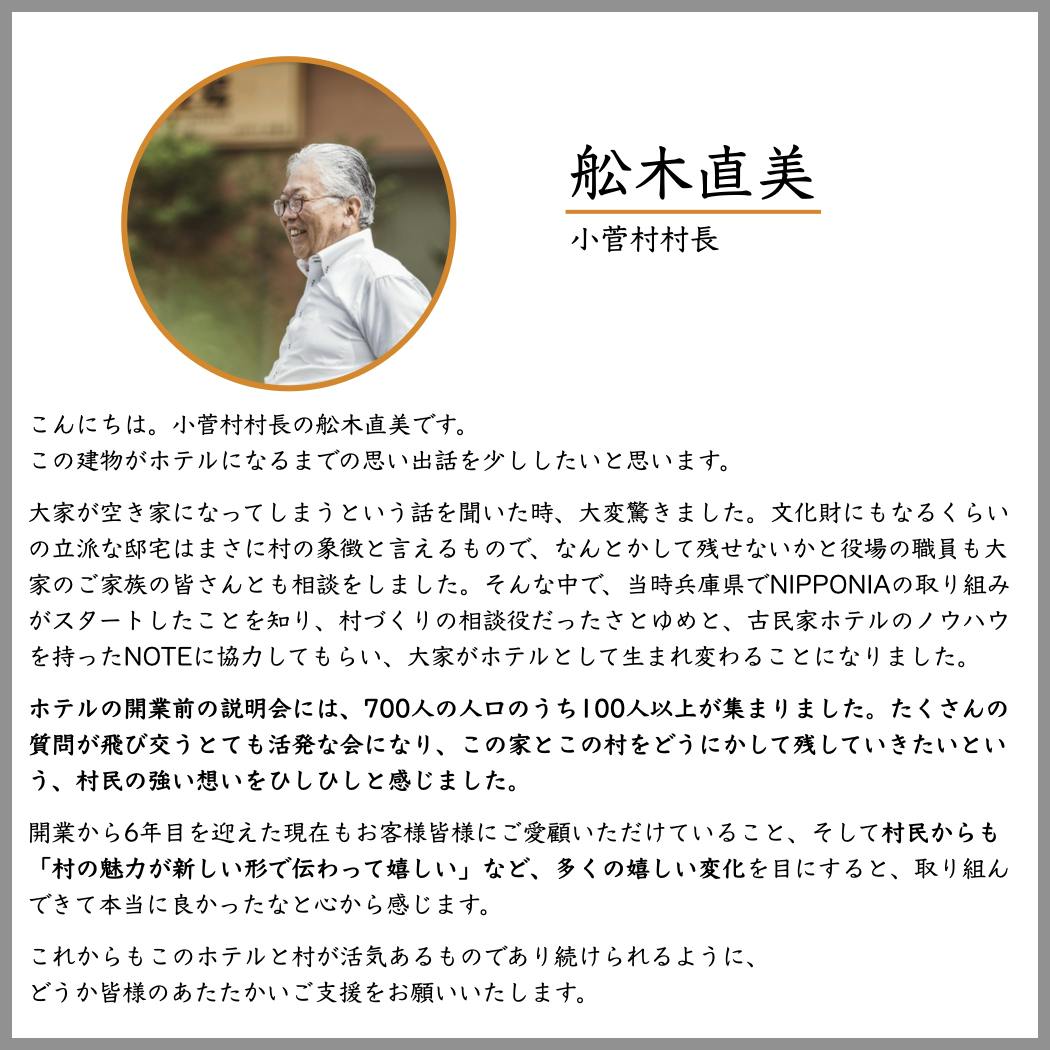 舩木直美

小菅村村長

こんにちは。小菅村村長の舩木直美です。
この建物がホテルになるまでの思い出話を少ししたいと思います。

大家が空き家になってしまうという話を聞いた時、大変驚きました。文化財にもなるくらいの立派な邸宅はまさに村の象徴と言えるもので、なんとかして残せないかと役場の職員も大家のご家族の皆さんとも相談をしました。そんな中で、当時兵庫県でNIPPONIAの取り組みがスタートしたことを知り、村づくりの相談役だったさとゆめと、古民家ホテルのノウハウを持ったNOTEに協力してもらい、大家がホテルとして生まれ変わることになりました。

ホテルの開業前の説明会には、700人の人口のうち100人以上が集まりました。たくさんの質問が飛び交うとても活発な会になり、この家とこの村をどうにかして残していきたいという、村民の強い想いをひしひしと感じました。

開業から6年目を迎えた現在もお客様皆様にご愛顧いただけていること、そして村民からも「村の魅力が新しい形で伝わって嬉しい」など、多くの嬉しい変化を目にすると、取り組んできて本当に良かったなと心から感じます。

これからもこのホテルと村が活気あるものであり続けられるように、
どうか皆様のあたたかいご支援をお願いいたします。